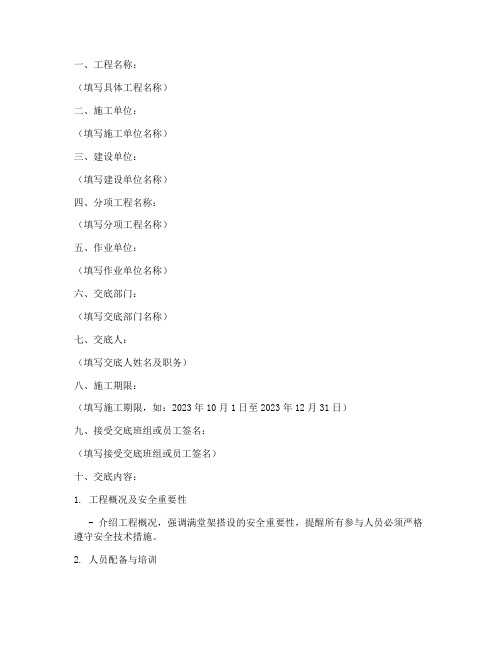 一、工程名称：

（填写具体工程名称）

二、施工单位：

（填写施工单位名称）

三、建设单位：

（填写建设单位名称）

四、分项工程名称：

（填写分项工程名称）

五、作业单位：

（填写作业单位名称）

六、交底部门：

（填写交底部门名称）

七、交底人：

（填写交底人姓名及职务）

八、施工期限：

（填写施工期限，如：2023 年 10 月 1 日至 2023 年 12 月 31 日）

九、接受交底班组或员工签名：

（填写接受交底班组或员工签名）

十、交底内容：

1. 工程概况及安全重要性

- 介绍工程概况，强调满堂架搭设的安全重要性，提醒所有参与人员必须严格遵守安全技术措施。

2. 人员配备与培训